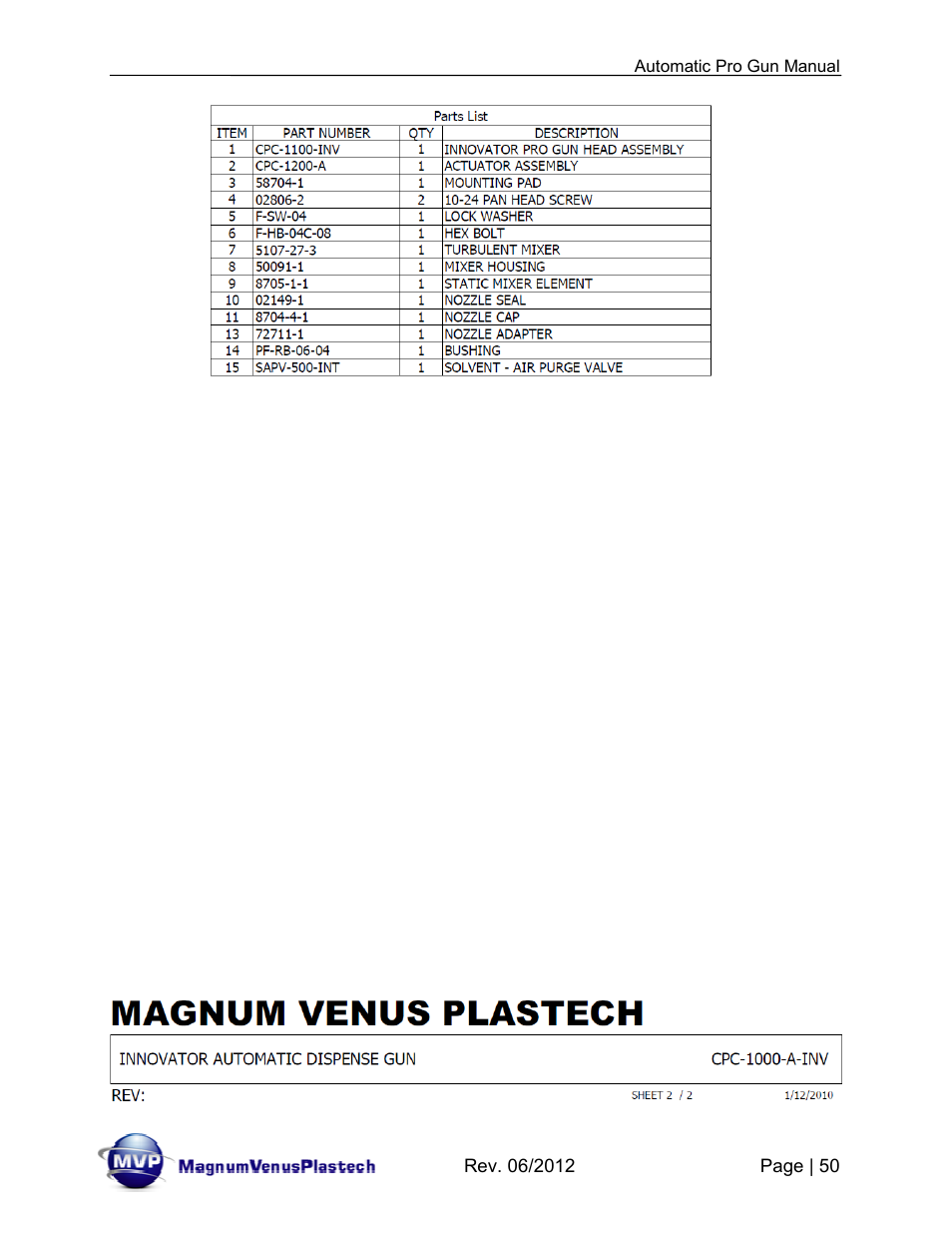 Automatic Pro Gun Manual

Parts List

| ITEM | PART NUMBER | QTY | DESCRIPTION |
|---|---|---|---|
| 1 | CPC-1100-INV | 1 | INNOVATOR PRO GUN HEAD ASSEMBLY |
| 2 | CPC-1200-A | 1 | ACTUATOR ASSEMBLY |
| 3 | 58704-1 | 1 | MOUNTING PAD |
| 4 | 02806-2 | 2 | 10-24 PAN HEAD SCREW |
| 5 | F-SW-04 | 1 | LOCK WASHER |
| 6 | F-HB-04C-08 | 1 | HEX BOLT |
| 7 | 5107-27-3 | 1 | TURBULENT MIXER |
| 8 | 50091-1 | 1 | MIXER HOUSING |
| 9 | 8705-1-1 | 1 | STATIC MIXER ELEMENT |
| 10 | 02149-1 | 1 | NOZZLE SEAL |
| 11 | 8704-4-1 | 1 | NOZZLE CAP |
| 13 | 72711-1 | 1 | NOZZLE ADAPTER |
| 14 | PF-RB-06-04 | 1 | BUSHING |
| 15 | SAPV-500-INT | 1 | SOLVENT - AIR PURGE VALVE |

MAGNUM VENUS PLASTECH

INNOVATOR AUTOMATIC DISPENSE GUN CPC-1000-A-INV

REV: SHEET 2 / 2 1/12/2010

MVP MagnumVenusPlastech Rev. 06/2012 Page | 50